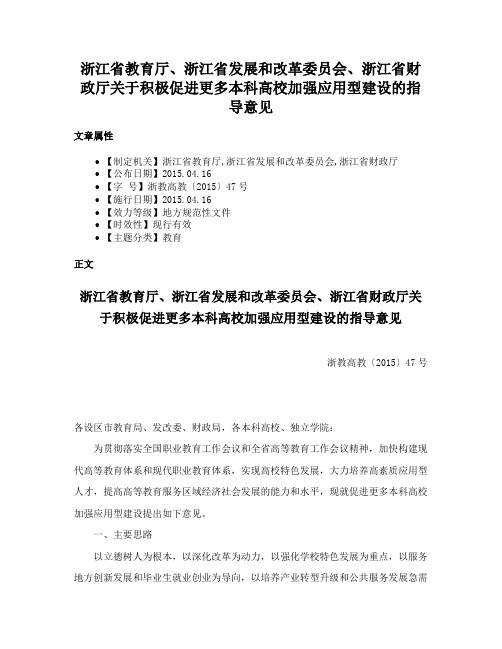 浙江省教育厅、浙江省发展和改革委员会、浙江省财政厅关于积极促进更多本科高校加强应用型建设的指导意见

文章属性

• 【制定机关】浙江省教育厅,浙江省发展和改革委员会,浙江省财政厅
• 【公布日期】2015.04.16
• 【字　号】浙教高教〔2015〕47号
• 【施行日期】2015.04.16
• 【效力等级】地方规范性文件
• 【时效性】现行有效
• 【主题分类】教育

正文

浙江省教育厅、浙江省发展和改革委员会、浙江省财政厅关于积极促进更多本科高校加强应用型建设的指导意见

浙教高教〔2015〕47号

各设区市教育局、发改委、财政局，各本科高校、独立学院：

为贯彻落实全国职业教育工作会议和全省高等教育工作会议精神，加快构建现代高等教育体系和现代职业教育体系，实现高校特色发展，大力培养高素质应用型人才，提高高等教育服务区域经济社会发展的能力和水平，现就促进更多本科高校加强应用型建设提出如下意见。

一、主要思路

以立德树人为根本，以深化改革为动力，以强化学校特色发展为重点，以服务地方创新发展和毕业生就业创业为导向，以培养产业转型升级和公共服务发展急需